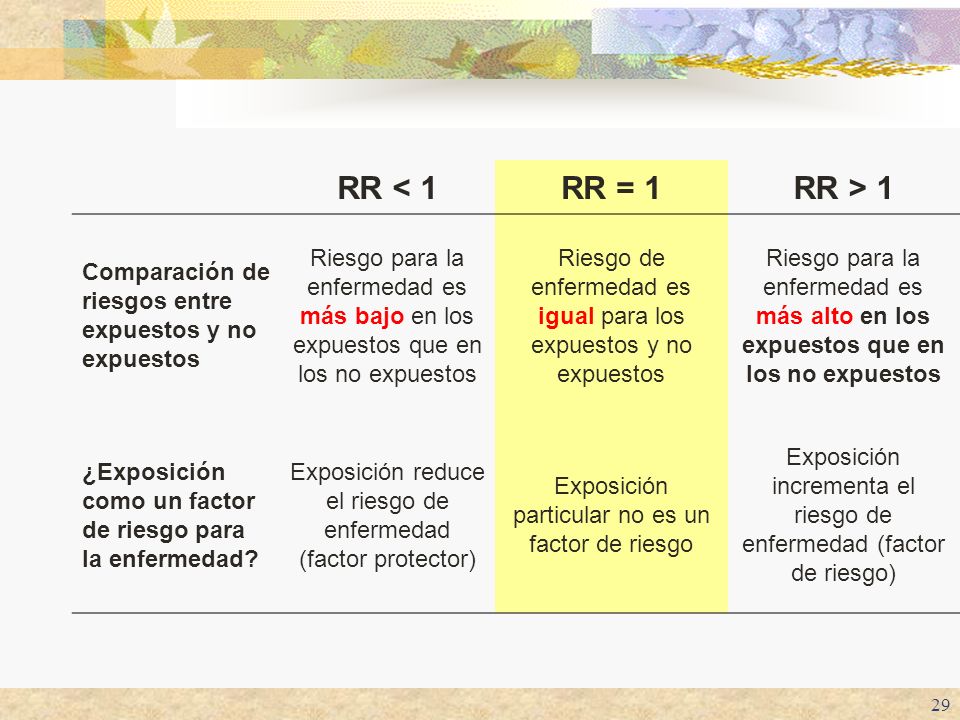 | | RR < 1 | RR = 1 | RR > 1 |
|---|---|---|---|
| Comparación de riesgos entre expuestos y no expuestos | Riesgo para la enfermedad es más bajo en los expuestos que en los no expuestos | Riesgo de enfermedad es igual para los expuestos y no expuestos | Riesgo para la enfermedad es más alto en los expuestos que en los no expuestos |
| ¿Exposición como un factor de riesgo para la enfermedad? | Exposición reduce el riesgo de enfermedad (factor protector) | Exposición particular no es un factor de riesgo | Exposición incrementa el riesgo de enfermedad (factor de riesgo) |

29